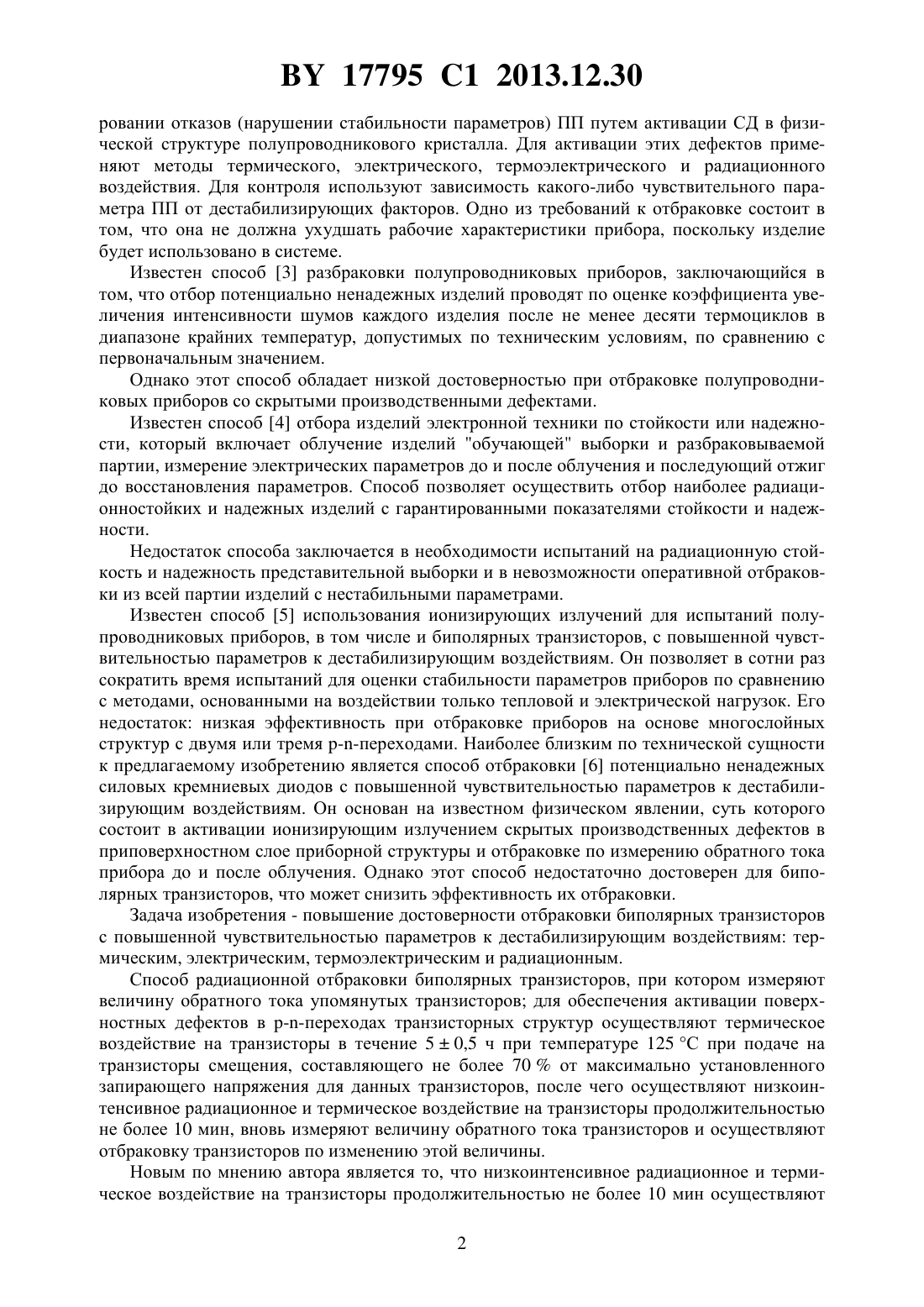 BY 17795 C1 2013.12.30

ровании отказов (нарушении стабильности параметров) ПП путем активации СД в физической структуре полупроводникового кристалла. Для активации этих дефектов применяют методы термического, электрического, термоэлектрического и радиационного воздействия. Для контроля используют зависимость какого-либо чувствительного параметра ПП от дестабилизирующих факторов. Одно из требований к отбраковке состоит в том, что она не должна ухудшать рабочие характеристики прибора, поскольку изделие будет использовано в системе.

Известен способ [3] разбраковки полупроводниковых приборов, заключающийся в том, что отбор потенциально ненадежных изделий проводят по оценке коэффициента увеличения интенсивности шумов каждого изделия после не менее десяти термоциклов в диапазоне крайних температур, допустимых по техническим условиям, по сравнению с первоначальным значением.

Однако этот способ обладает низкой достоверностью при отбраковке полупроводниковых приборов со скрытыми производственными дефектами.

Известен способ [4] отбора изделий электронной техники по стойкости или надежности, который включает облучение изделий "обучающей" выборки и разбраковываемой партии, измерение электрических параметров до и после облучения и последующий отжиг до восстановления параметров. Способ позволяет осуществить отбор наиболее радиационностойких и надежных изделий с гарантированными показателями стойкости и надежности.

Недостаток способа заключается в необходимости испытаний на радиационную стойкость и надежность представительной выборки и в невозможности оперативной отбраковки из всей партии изделий с нестабильными параметрами.

Известен способ [5] использования ионизирующих излучений для испытаний полупроводниковых приборов, в том числе и биполярных транзисторов, с повышенной чувствительностью параметров к дестабилизирующим воздействиям. Он позволяет в сотни раз сократить время испытаний для оценки стабильности параметров приборов по сравнению с методами, основанными на воздействии только тепловой и электрической нагрузок. Его недостаток: низкая эффективность при отбраковке приборов на основе многослойных структур с двумя или тремя p-n-переходами. Наиболее близким по технической сущности к предлагаемому изобретению является способ отбраковки [6] потенциально ненадежных силовых кремниевых диодов с повышенной чувствительностью параметров к дестабилизирующим воздействиям. Он основан на известном физическом явлении, суть которого состоит в активации ионизирующим излучением скрытых производственных дефектов в приповерхностном слое приборной структуры и отбраковке по измерению обратного тока прибора до и после облучения. Однако этот способ недостаточно достоверен для биполярных транзисторов, что может снизить эффективность их отбраковки.

Задача изобретения - повышение достоверности отбраковки биполярных транзисторов с повышенной чувствительностью параметров к дестабилизирующим воздействиям: термическим, электрическим, термоэлектрическим и радиационным.

Способ радиационной отбраковки биполярных транзисторов, при котором измеряют величину обратного тока упомянутых транзисторов; для обеспечения активации поверхностных дефектов в p-n-переходах транзисторных структур осуществляют термическое воздействие на транзисторы в течение $5 \pm 0,5$ ч при температуре 125 °С при подаче на транзисторы смещения, составляющего не более 70 % от максимально установленного запирающего напряжения для данных транзисторов, после чего осуществляют низкоинтенсивное радиационное и термическое воздействие на транзисторы продолжительностью не более 10 мин, вновь измеряют величину обратного тока транзисторов и осуществляют отбраковку транзисторов по изменению этой величины.

Новым по мнению автора является то, что низкоинтенсивное радиационное и термическое воздействие на транзисторы продолжительностью не более 10 мин осуществляют

2